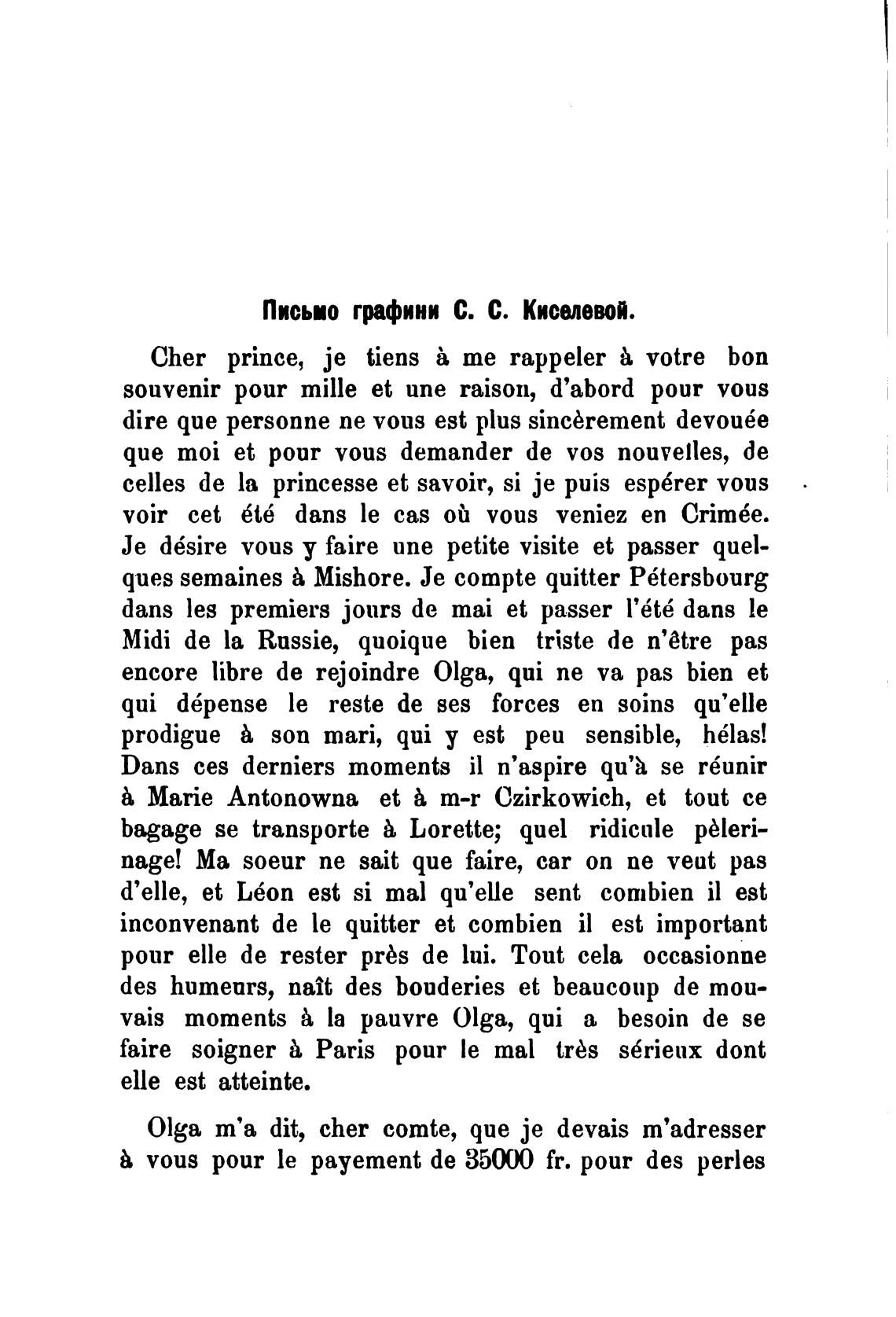 Письмо графини С. С. Киселевой.

Cher prince, je tiens à me rappeler à votre bon souvenir pour mille et une raison, d'abord pour vous dire que personne ne vous est plus sincèrement devouée que moi et pour vous demander de vos nouvelles, de celles de la princesse et savoir, si je puis espérer vous voir cet été dans le cas où vous veniez en Crimée. Je désire vous y faire une petite visite et passer quelques semaines à Mishore. Je compte quitter Pétersbourg dans les premiers jours de mai et passer l'été dans le Midi de la Russie, quoique bien triste de n'être pas encore libre de rejoindre Olga, qui ne va pas bien et qui dépense le reste de ses forces en soins qu'elle prodigue à son mari, qui y est peu sensible, hélas! Dans ces derniers moments il n'aspire qu'à se réunir à Marie Antonowna et à m-r Czirkowich, et tout ce bagage se transporte à Lorette; quel ridicule pèlerinage! Ma soeur ne sait que faire, car on ne veut pas d'elle, et Léon est si mal qu'elle sent combien il est inconvenant de le quitter et combien il est important pour elle de rester près de lui. Tout cela occasionne des humeurs, naît des bouderies et beaucoup de mouvais moments à la pauvre Olga, qui a besoin de se faire soigner à Paris pour le mal très sérieux dont elle est atteinte.

Olga m'a dit, cher comte, que je devais m'adresser à vous pour le payement de 35000 fr. pour des perles